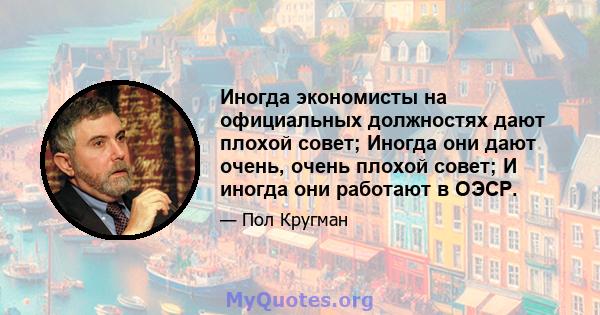 Иногда экономисты на официальных должностях дают плохой совет; Иногда они дают очень, очень плохой совет; И иногда они работают в ОЭСР.

— Пол Кругман

MyQuotes.org